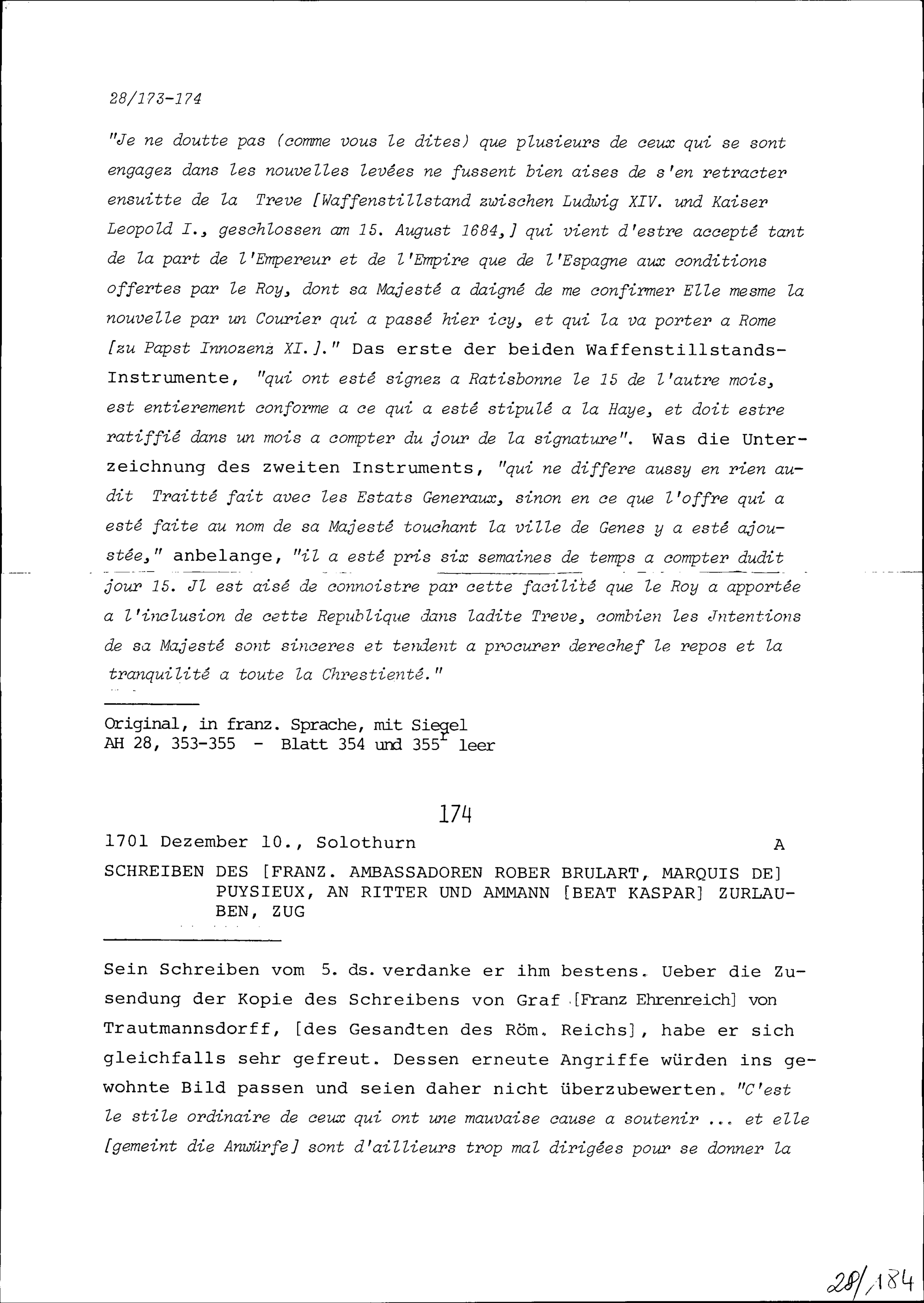 28/173-174

"Je ne doutte pas (comme vous le dites) que plusieurs de ceux qui se sont engagez dans les nouvelles levées ne fussent bien aises de s'en retracter ensuitte de la Treve [Waffenstillstand zwischen Ludwig XIV. und Kaiser Leopold I., geschlossen am 15. August 1684,] qui vient d'estre accepté tant de la part de l'Empereur et de l'Empire que de l'Espagne aux conditions offertes par le Roy, dont sa Majesté a daigné de me confirmer Elle mesme la nouvelle par un Courier qui a passé hier icy, et qui la va porter a Rome [zu Papst Innozenz XI.]." Das erste der beiden Waffenstillstands-Instrumente, "qui ont esté signez a Ratisbonne le 15 de l'autre mois, est entierement conforme a ce qui a esté stipulé a la Haye, et doit estre ratiffié dans un mois a compter du jour de la signature". Was die Unterzeichnung des zweiten Instruments, "qui ne differe aussy en rien audit Traitté fait avec les Estats Generaux, sinon en ce que l'offre qui a esté faite au nom de sa Majesté touchant la ville de Genes y a esté ajoustée," anbelange, "il a esté pris six semaines de temps a compter dudit jour 15. Jl est aisé de connoistre par cette facilité que le Roy a apportée a l'inclusion de cette Republique dans ladite Treve, combien les Jntentions de sa Majesté sont sinceres et tendent a procurer derechef le repos et la tranquilité a toute la Chrestienté."

Original, in franz. Sprache, mit Siegel
AH 28, 353-355 - Blatt 354 und 355$^r$ leer

174

1701 Dezember 10., Solothurn A

SCHREIBEN DES [FRANZ. AMBASSADOREN ROBER BRULART, MARQUIS DE] PUYSIEUX, AN RITTER UND AMMANN [BEAT KASPAR] ZURLAUBEN, ZUG

Sein Schreiben vom 5. ds. verdanke er ihm bestens. Ueber die Zusendung der Kopie des Schreibens von Graf [Franz Ehrenreich] von Trautmannsdorff, [des Gesandten des Röm. Reichs], habe er sich gleichfalls sehr gefreut. Dessen erneute Angriffe würden ins gewohnte Bild passen und seien daher nicht überzubewerten. "C'est le stile ordinaire de ceux qui ont une mauvaise cause a soutenir ... et elle [gemeint die Anwürfe] sont d'aillieurs trop mal dirigées pour se donner la

28/184